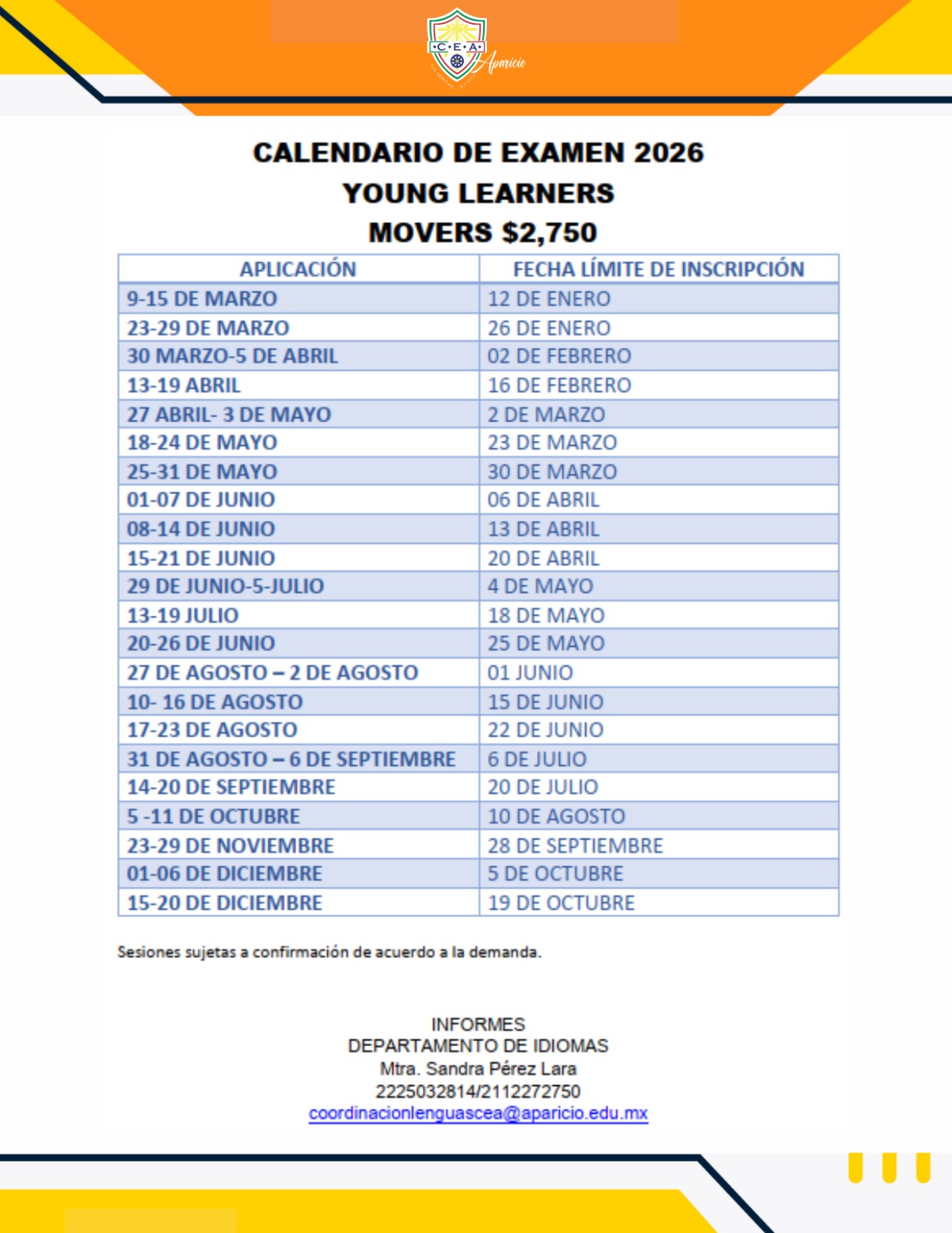 C·E·A
Aparicio

CALENDARIO DE EXAMEN 2026
YOUNG LEARNERS
MOVERS $2,750

| APLICACIÓN | FECHA LÍMITE DE INSCRIPCIÓN |
|---|---|
| 9-15 DE MARZO | 12 DE ENERO |
| 23-29 DE MARZO | 26 DE ENERO |
| 30 MARZO-5 DE ABRIL | 02 DE FEBRERO |
| 13-19 ABRIL | 16 DE FEBRERO |
| 27 ABRIL- 3 DE MAYO | 2 DE MARZO |
| 18-24 DE MAYO | 23 DE MARZO |
| 25-31 DE MAYO | 30 DE MARZO |
| 01-07 DE JUNIO | 06 DE ABRIL |
| 08-14 DE JUNIO | 13 DE ABRIL |
| 15-21 DE JUNIO | 20 DE ABRIL |
| 29 DE JUNIO-5-JULIO | 4 DE MAYO |
| 13-19 JULIO | 18 DE MAYO |
| 20-26 DE JUNIO | 25 DE MAYO |
| 27 DE AGOSTO – 2 DE AGOSTO | 01 JUNIO |
| 10- 16 DE AGOSTO | 15 DE JUNIO |
| 17-23 DE AGOSTO | 22 DE JUNIO |
| 31 DE AGOSTO – 6 DE SEPTIEMBRE | 6 DE JULIO |
| 14-20 DE SEPTIEMBRE | 20 DE JULIO |
| 5 -11 DE OCTUBRE | 10 DE AGOSTO |
| 23-29 DE NOVIEMBRE | 28 DE SEPTIEMBRE |
| 01-06 DE DICIEMBRE | 5 DE OCTUBRE |
| 15-20 DE DICIEMBRE | 19 DE OCTUBRE |

Sesiones sujetas a confirmación de acuerdo a la demanda.

INFORMES
DEPARTAMENTO DE IDIOMAS
Mtra. Sandra Pérez Lara
2225032814/2112272750
coordinacionlenguascea@aparicio.edu.mx